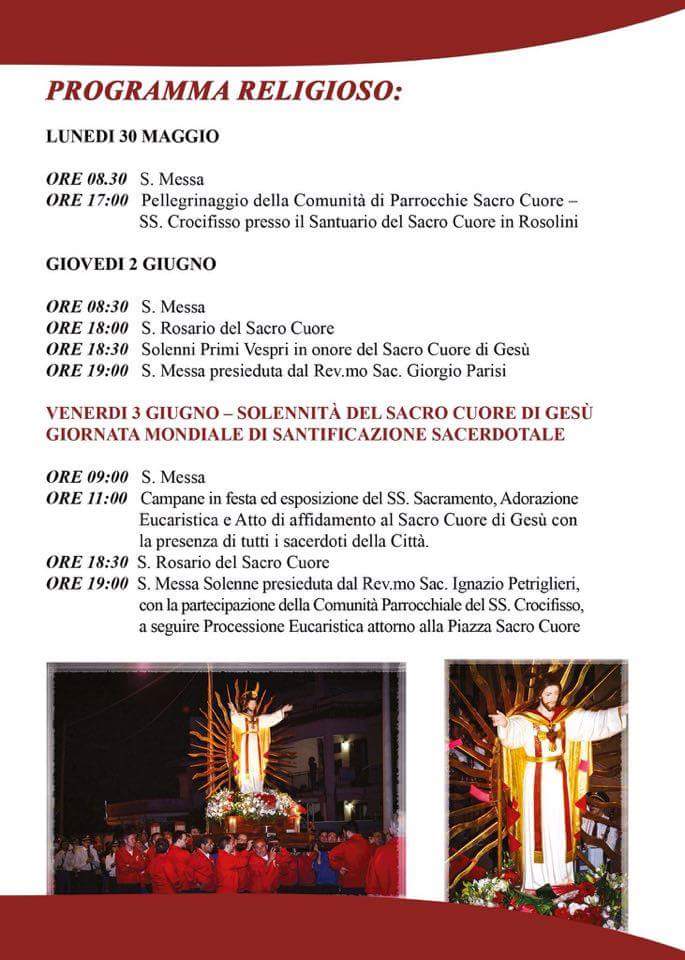 PROGRAMMA RELIGIOSO:

LUNEDI 30 MAGGIO

ORE 08.30 S. Messa
ORE 17:00 Pellegrinaggio della Comunità di Parrocchie Sacro Cuore – SS. Crocifisso presso il Santuario del Sacro Cuore in Rosolini

GIOVEDI 2 GIUGNO

ORE 08:30 S. Messa
ORE 18:00 S. Rosario del Sacro Cuore
ORE 18:30 Solenni Primi Vespri in onore del Sacro Cuore di Gesù
ORE 19:00 S. Messa presieduta dal Rev.mo Sac. Giorgio Parisi

VENERDI 3 GIUGNO – SOLENNITÀ DEL SACRO CUORE DI GESÙ
GIORNATA MONDIALE DI SANTIFICAZIONE SACERDOTALE

ORE 09:00 S. Messa
ORE 11:00 Campane in festa ed esposizione del SS. Sacramento, Adorazione Eucaristica e Atto di affidamento al Sacro Cuore di Gesù con la presenza di tutti i sacerdoti della Città.
ORE 18:30 S. Rosario del Sacro Cuore
ORE 19:00 S. Messa Solenne presieduta dal Rev.mo Sac. Ignazio Petriglieri, con la partecipazione della Comunità Parrocchiale del SS. Crocifisso, a seguire Processione Eucaristica attorno alla Piazza Sacro Cuore